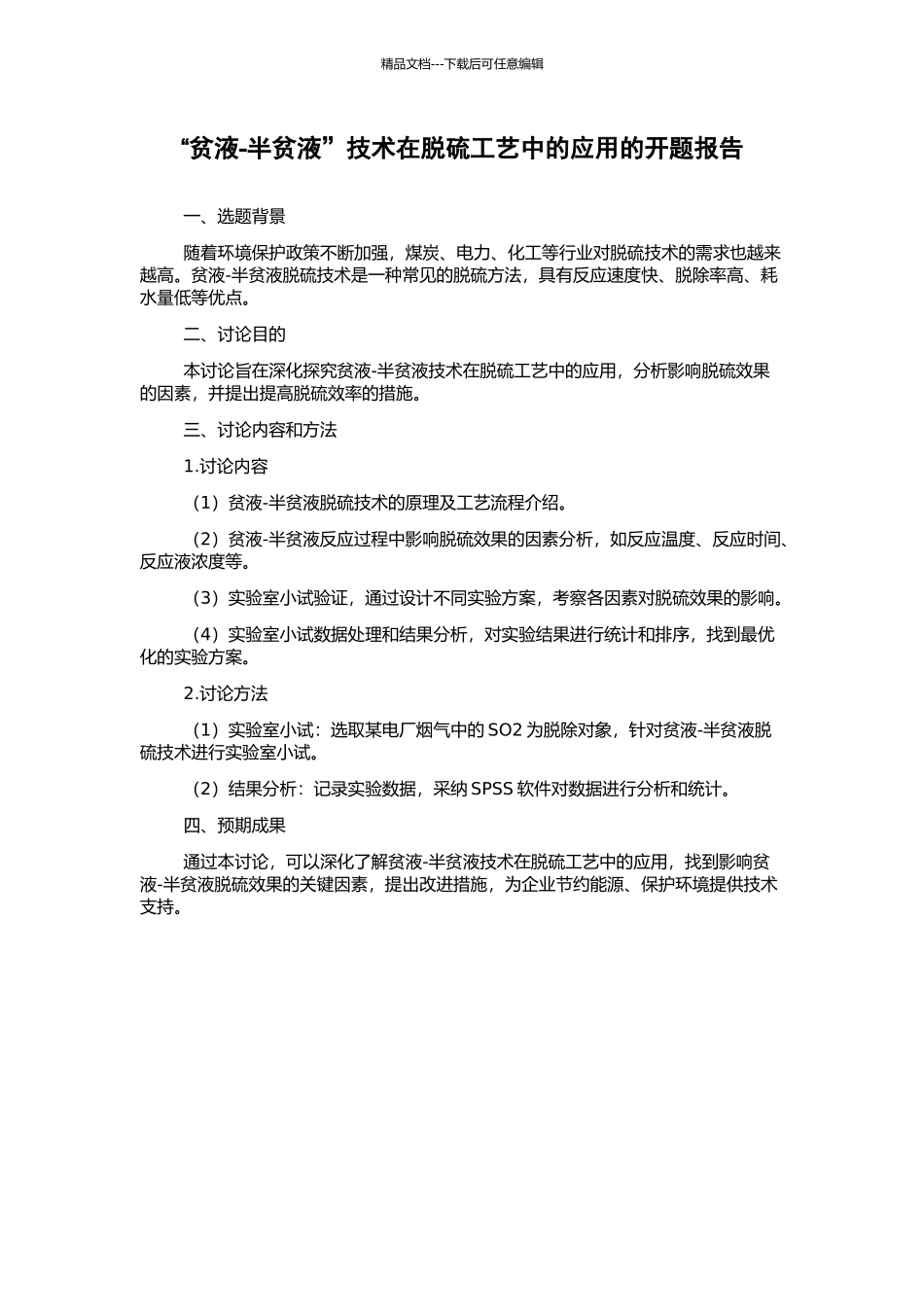 精品文档---下载后可任意编辑

“贫液-半贫液”技术在脱硫工艺中的应用的开题报告

一、选题背景

随着环境保护政策不断加强，煤炭、电力、化工等行业对脱硫技术的需求也越来越高。贫液-半贫液脱硫技术是一种常见的脱硫方法，具有反应速度快、脱除率高、耗水量低等优点。

二、讨论目的

本讨论旨在深化探究贫液-半贫液技术在脱硫工艺中的应用，分析影响脱硫效果的因素，并提出提高脱硫效率的措施。

三、讨论内容和方法

1.讨论内容

（1）贫液-半贫液脱硫技术的原理及工艺流程介绍。

（2）贫液-半贫液反应过程中影响脱硫效果的因素分析，如反应温度、反应时间、反应液浓度等。

（3）实验室小试验证，通过设计不同实验方案，考察各因素对脱硫效果的影响。

（4）实验室小试数据处理和结果分析，对实验结果进行统计和排序，找到最优化的实验方案。

2.讨论方法

（1）实验室小试：选取某电厂烟气中的 SO2 为脱除对象，针对贫液-半贫液脱硫技术进行实验室小试。

（2）结果分析：记录实验数据，采纳 SPSS 软件对数据进行分析和统计。

四、预期成果

通过本讨论，可以深化了解贫液-半贫液技术在脱硫工艺中的应用，找到影响贫液-半贫液脱硫效果的关键因素，提出改进措施，为企业节约能源、保护环境提供技术支持。